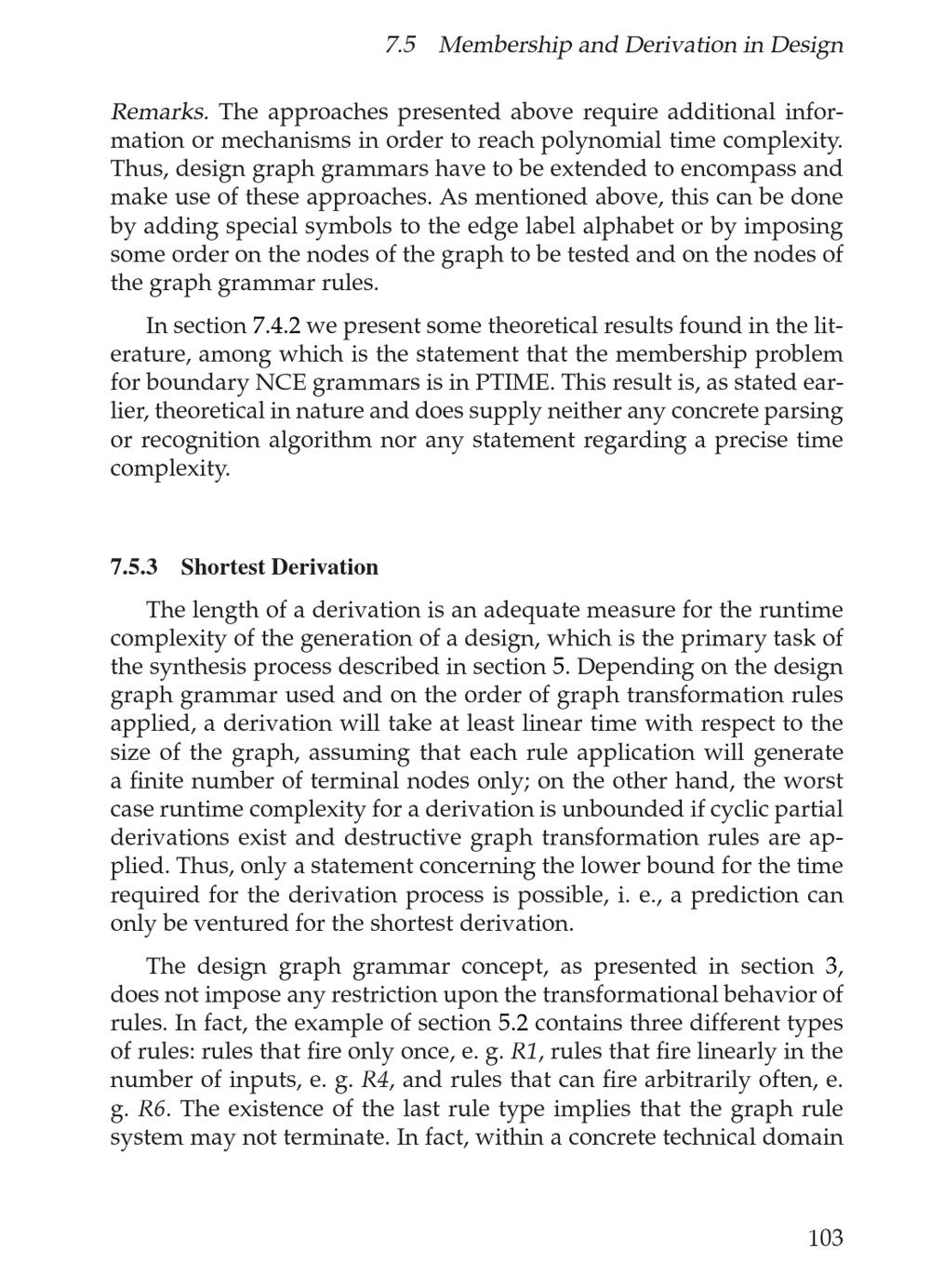 7.5 Membership and Derivation in Design

Remarks. The approaches presented above require additional information or mechanisms in order to reach polynomial time complexity. Thus, design graph grammars have to be extended to encompass and make use of these approaches. As mentioned above, this can be done by adding special symbols to the edge label alphabet or by imposing some order on the nodes of the graph to be tested and on the nodes of the graph grammar rules.

In section 7.4.2 we present some theoretical results found in the literature, among which is the statement that the membership problem for boundary NCE grammars is in PTIME. This result is, as stated earlier, theoretical in nature and does supply neither any concrete parsing or recognition algorithm nor any statement regarding a precise time complexity.

7.5.3 Shortest Derivation

The length of a derivation is an adequate measure for the runtime complexity of the generation of a design, which is the primary task of the synthesis process described in section 5. Depending on the design graph grammar used and on the order of graph transformation rules applied, a derivation will take at least linear time with respect to the size of the graph, assuming that each rule application will generate a finite number of terminal nodes only; on the other hand, the worst case runtime complexity for a derivation is unbounded if cyclic partial derivations exist and destructive graph transformation rules are applied. Thus, only a statement concerning the lower bound for the time required for the derivation process is possible, i. e., a prediction can only be ventured for the shortest derivation.

The design graph grammar concept, as presented in section 3, does not impose any restriction upon the transformational behavior of rules. In fact, the example of section 5.2 contains three different types of rules: rules that fire only once, e. g. R1, rules that fire linearly in the number of inputs, e. g. R4, and rules that can fire arbitrarily often, e. g. R6. The existence of the last rule type implies that the graph rule system may not terminate. In fact, within a concrete technical domain

103